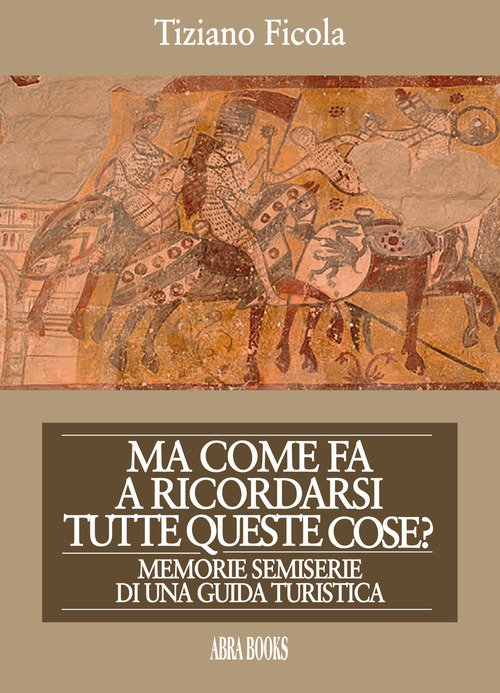 Tiziano Ficola

MA COME FA
A RICORDARSI
TUTTE QUESTE COSE?
MEMORIE SEMISERIE
DI UNA GUIDA TURISTICA

ABRA BOOKS